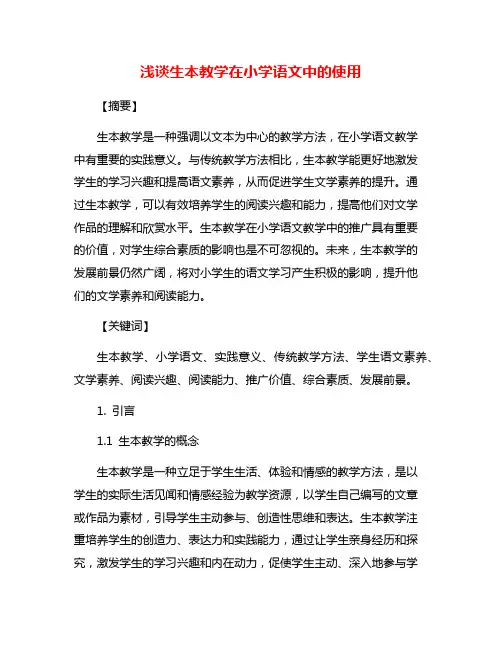 浅谈生本教学在小学语文中的使用

【摘要】

生本教学是一种强调以文本为中心的教学方法，在小学语文教学中有重要的实践意义。与传统教学方法相比，生本教学能更好地激发学生的学习兴趣和提高语文素养，从而促进学生文学素养的提升。通过生本教学，可以有效培养学生的阅读兴趣和能力，提高他们对文学作品的理解和欣赏水平。生本教学在小学语文教学中的推广具有重要的价值，对学生综合素质的影响也是不可忽视的。未来，生本教学的发展前景仍然广阔，将对小学生的语文学习产生积极的影响，提升他们的文学素养和阅读能力。

【关键词】

生本教学、小学语文、实践意义、传统教学方法、学生语文素养、文学素养、阅读兴趣、阅读能力、推广价值、综合素质、发展前景。

1. 引言

1.1 生本教学的概念

生本教学是一种立足于学生生活、体验和情感的教学方法，是以学生的实际生活见闻和情感经验为教学资源，以学生自己编写的文章或作品为素材，引导学生主动参与、创造性思维和表达。生本教学注重培养学生的创造力、表达力和实践能力，通过让学生亲身经历和探究，激发学生的学习兴趣和内在动力，促使学生主动、深入地参与学